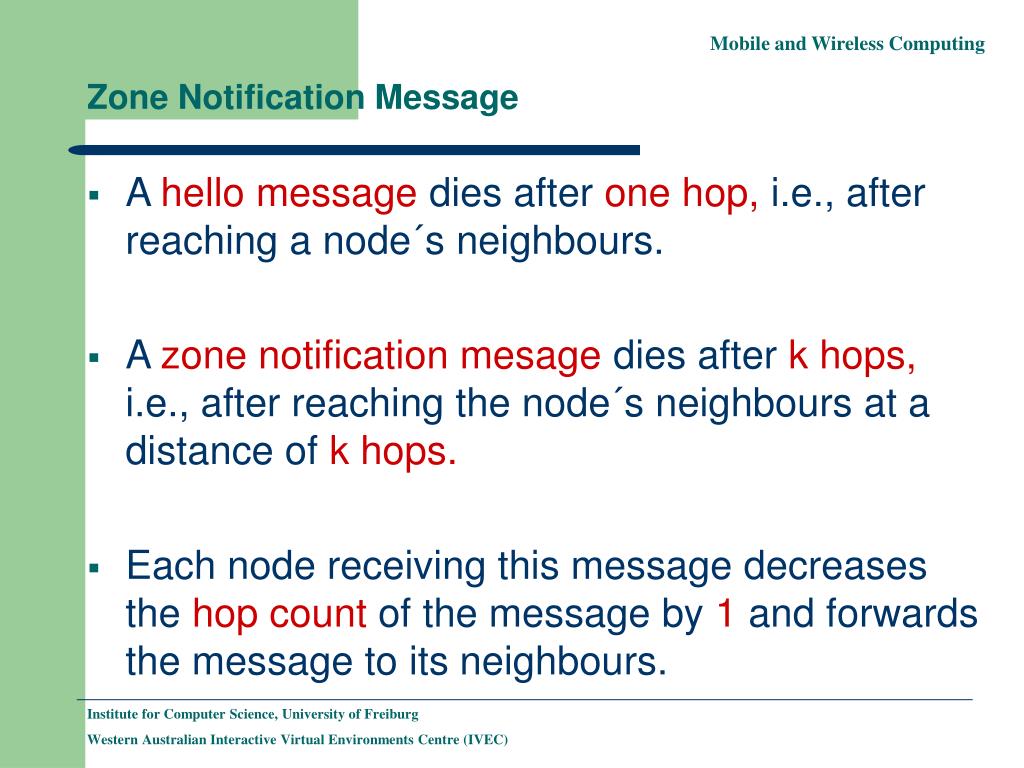 Mobile and Wireless Computing

Zone Notification Message

▪ A hello message dies after one hop, i.e., after reaching a node´s neighbours.

▪ A zone notification mesage dies after k hops, i.e., after reaching the node´s neighbours at a distance of k hops.

▪ Each node receiving this message decreases the hop count of the message by 1 and forwards the message to its neighbours.

Institute for Computer Science, University of Freiburg

Western Australian Interactive Virtual Environments Centre (IVEC)